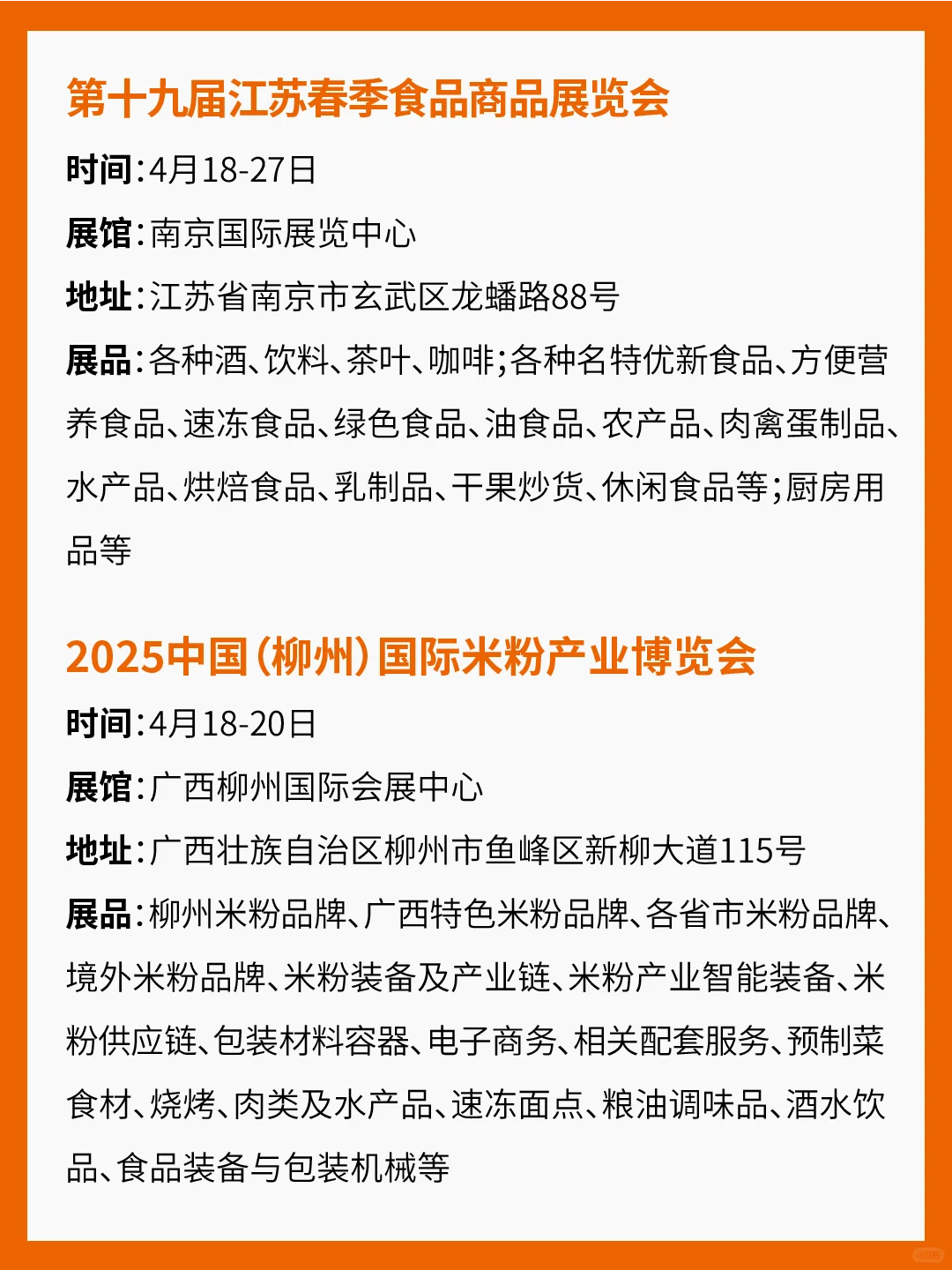 第十九届江苏春季食品商品展览会

时间：4月18-27日

展馆：南京国际展览中心

地址：江苏省南京市玄武区龙蟠路88号

展品：各种酒、饮料、茶叶、咖啡；各种名特优新食品、方便营养食品、速冻食品、绿色食品、油食品、农产品、肉禽蛋制品、水产品、烘焙食品、乳制品、干果炒货、休闲食品等；厨房用品等

2025中国（柳州）国际米粉产业博览会

时间：4月18-20日

展馆：广西柳州国际会展中心

地址：广西壮族自治区柳州市鱼峰区新柳大道115号

展品：柳州米粉品牌、广西特色米粉品牌、各省市米粉品牌、境外米粉品牌、米粉装备及产业链、米粉产业智能装备、米粉供应链、包装材料容器、电子商务、相关配套服务、预制菜食材、烧烤、肉类及水产品、速冻面点、粮油调味品、酒水饮品、食品装备与包装机械等